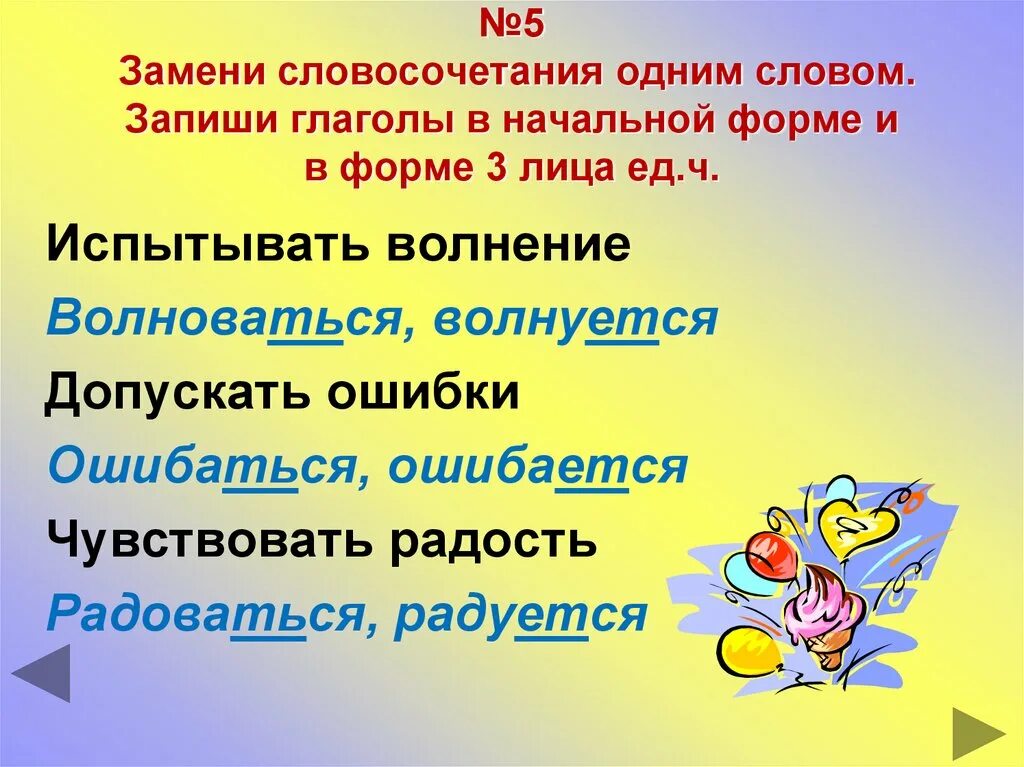 №5
Замени словосочетания одним словом. Запиши глаголы в начальной форме и в форме 3 лица ед.ч.

Испытывать волнение

Волноваться, волнуется

Допускать ошибки

Ошибаться, ошибается

Чувствовать радость

Радоваться, радуется